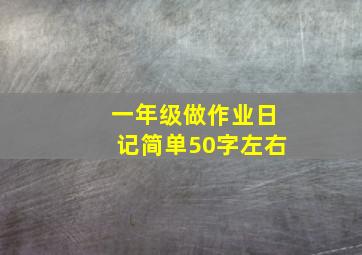 一年级做作业日记简单50字左右